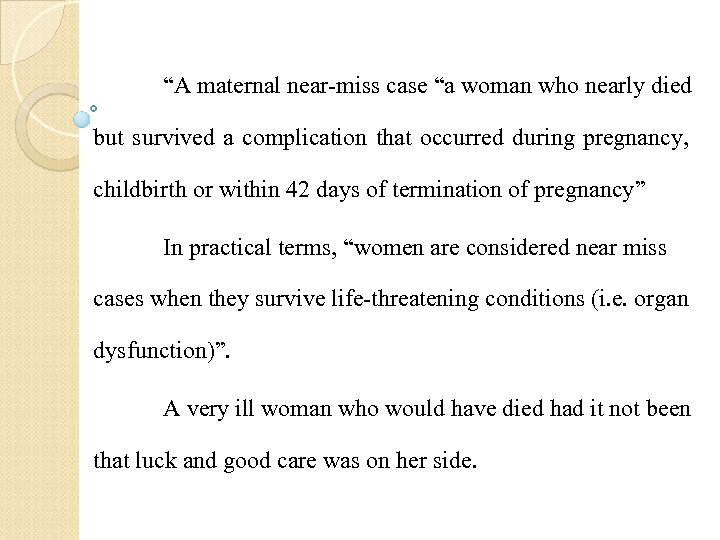 “A maternal near-miss case “a woman who nearly died but survived a complication that occurred during pregnancy, childbirth or within 42 days of termination of pregnancy”

In practical terms, “women are considered near miss cases when they survive life-threatening conditions (i.e. organ dysfunction)”.

A very ill woman who would have died had it not been that luck and good care was on her side.